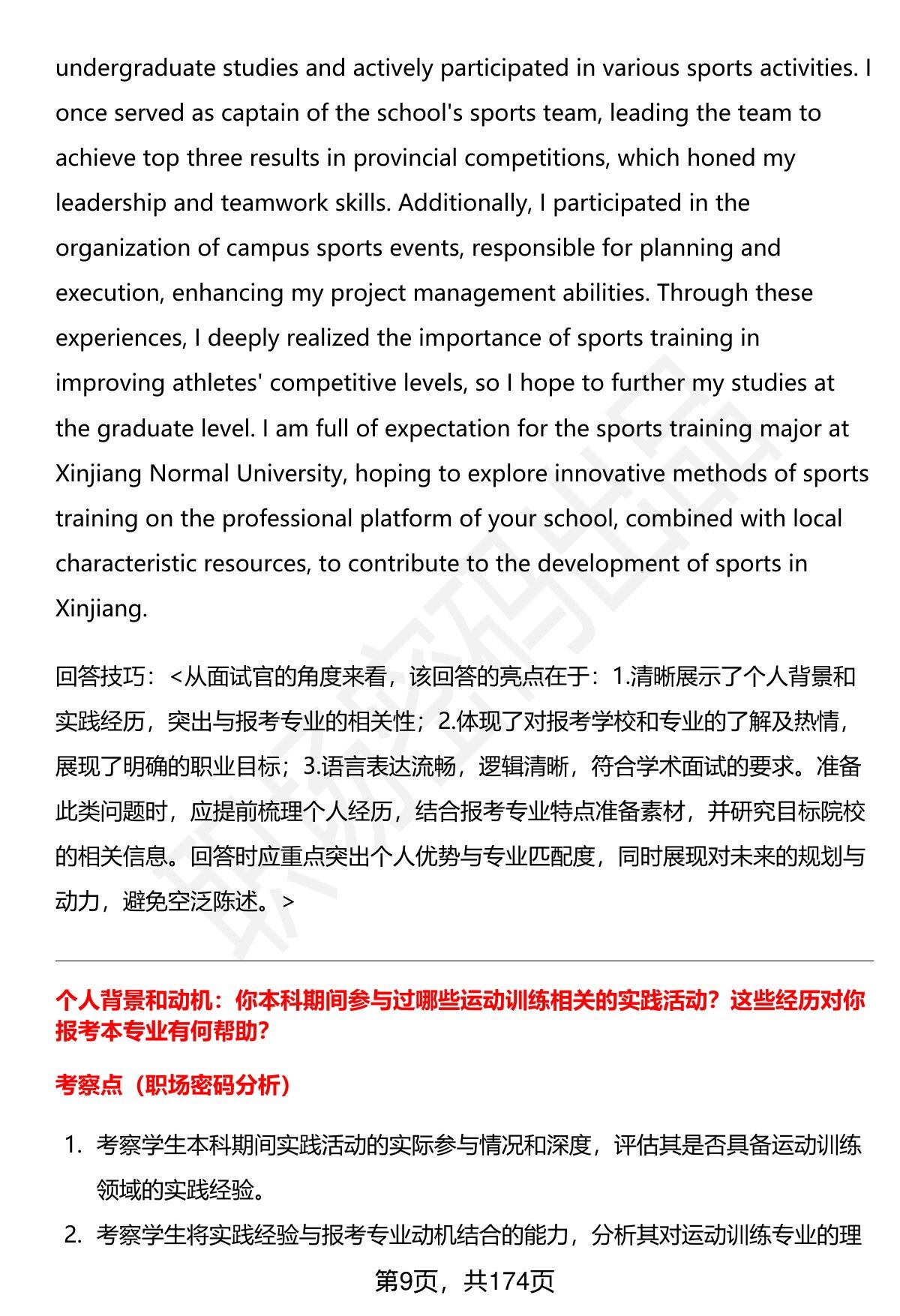 undergraduate studies and actively participated in various sports activities. I once served as captain of the school's sports team, leading the team to achieve top three results in provincial competitions, which honed my leadership and teamwork skills. Additionally, I participated in the organization of campus sports events, responsible for planning and execution, enhancing my project management abilities. Through these experiences, I deeply realized the importance of sports training in improving athletes' competitive levels, so I hope to further my studies at the graduate level. I am full of expectation for the sports training major at Xinjiang Normal University, hoping to explore innovative methods of sports training on the professional platform of your school, combined with local characteristic resources, to contribute to the development of sports in Xinjiang.

回答技巧：<从面试官的角度来看，该回答的亮点在于：1.清晰展示了个人背景和实践经历，突出与报考专业的相关性；2.体现了对报考学校和专业的了解及热情，展现了明确的职业目标；3.语言表达流畅，逻辑清晰，符合学术面试的要求。准备此类问题时，应提前梳理个人经历，结合报考专业特点准备素材，并研究目标院校的相关信息。回答时应重点突出个人优势与专业匹配度，同时展现对未来的规划与动力，避免空泛陈述。>

个人背景和动机：你本科期间参与过哪些运动训练相关的实践活动？这些经历对你报考本专业有何帮助？

考察点（职场密码分析）

1. 考察学生本科期间实践活动的实际参与情况和深度，评估其是否具备运动训练领域的实践经验。

2. 考察学生将实践经验与报考专业动机结合的能力，分析其对运动训练专业的理

第9页，共174页

职场密码出品